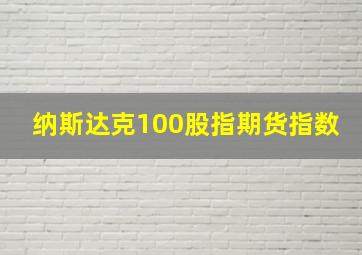 纳斯达克100股指期货指数